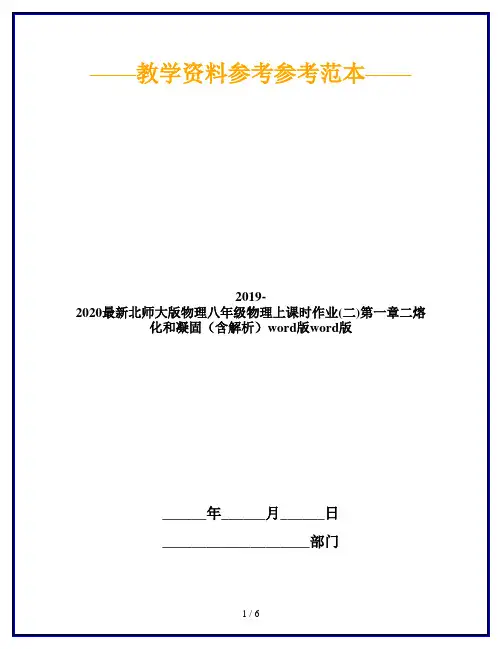 ——教学资料参考参考范本——

2019-2020最新北师大版物理八年级物理上课时作业(二)第一章二熔化和凝固（含解析）word版word版

____年____月____日

____部门

1 / 6